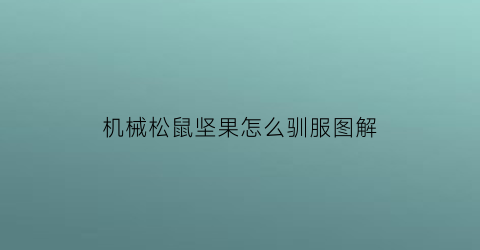 机械松鼠坚果怎么驯服图解